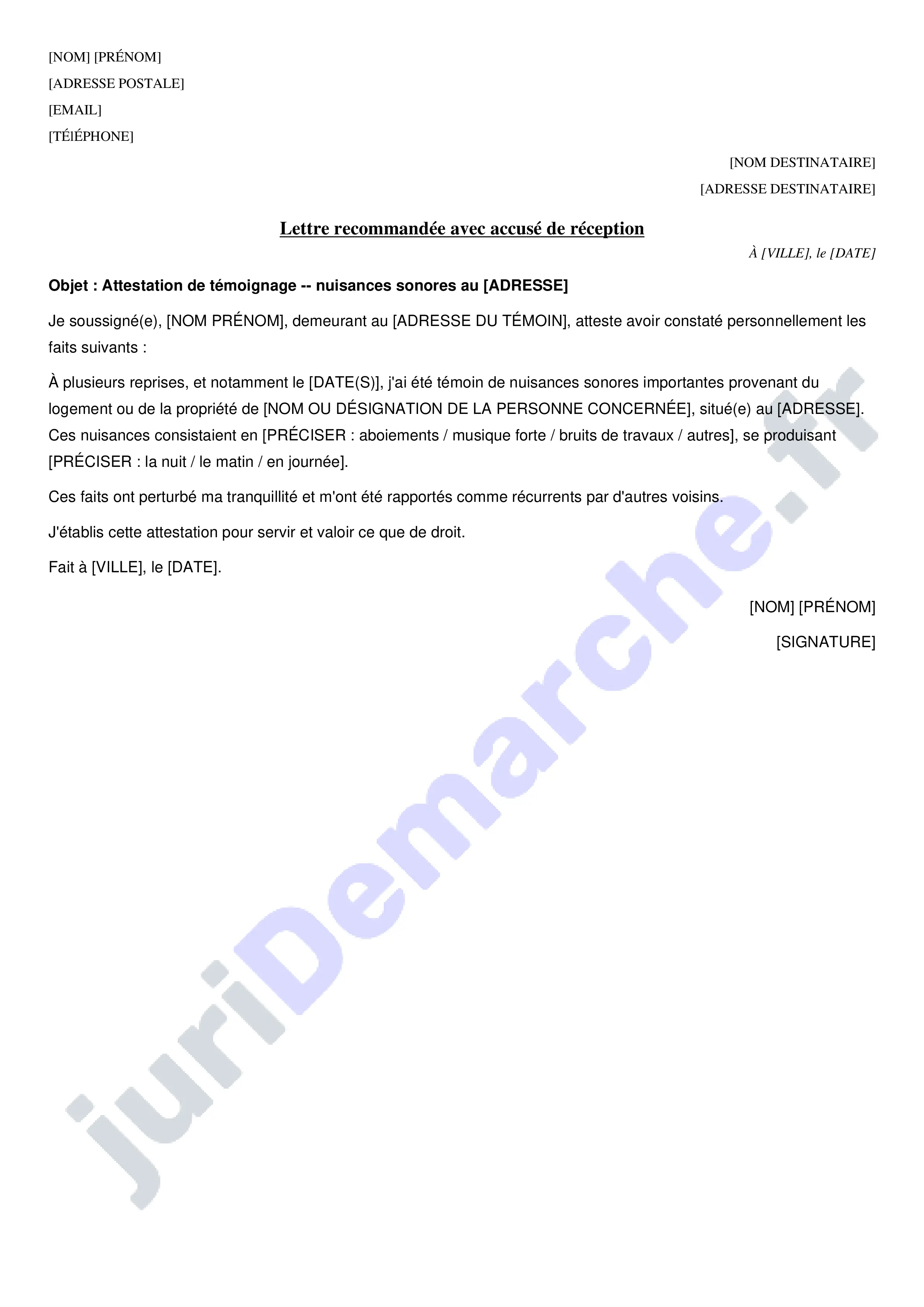 [NOM] [PRÉNOM]
[ADRESSE POSTALE]
[EMAIL]
[TÉlÉPHONE]

[NOM DESTINATAIRE]
[ADRESSE DESTINATAIRE]

Lettre recommandée avec accusé de réception

À [VILLE], le [DATE]

Objet : Attestation de témoignage -- nuisances sonores au [ADRESSE]

Je soussigné(e), [NOM PRÉNOM], demeurant au [ADRESSE DU TÉMOIN], atteste avoir constaté personnellement les faits suivants :

À plusieurs reprises, et notamment le [DATE(S)], j'ai été témoin de nuisances sonores importantes provenant du logement ou de la propriété de [NOM OU DÉSIGNATION DE LA PERSONNE CONCERNÉE], situé(e) au [ADRESSE]. Ces nuisances consistaient en [PRÉCISER : aboiements / musique forte / bruits de travaux / autres], se produisant [PRÉCISER : la nuit / le matin / en journée].

Ces faits ont perturbé ma tranquillité et m'ont été rapportés comme récurrents par d'autres voisins.

J'établis cette attestation pour servir et valoir ce que de droit.

Fait à [VILLE], le [DATE].

[NOM] [PRÉNOM]

[SIGNATURE]

juriDemarche.fr